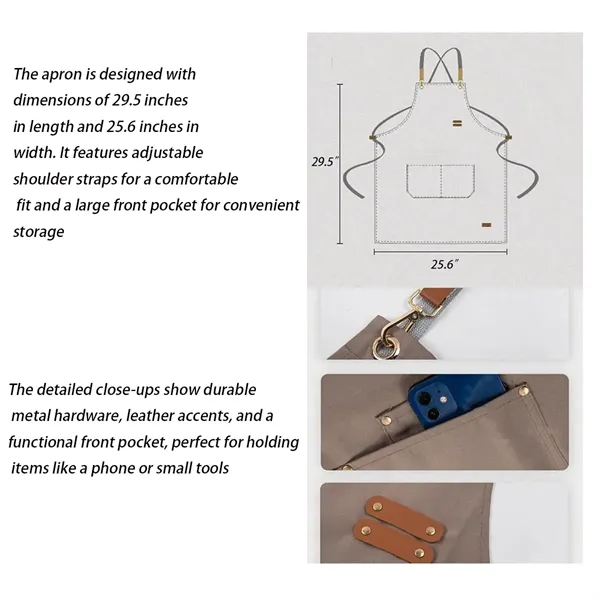 The apron is designed with dimensions of 29.5 inches in length and 25.6 inches in width. It features adjustable shoulder straps for a comfortable fit and a large front pocket for convenient storage

29.5"

25.6"

The detailed close-ups show durable metal hardware, leather accents, and a functional front pocket, perfect for holding items like a phone or small tools